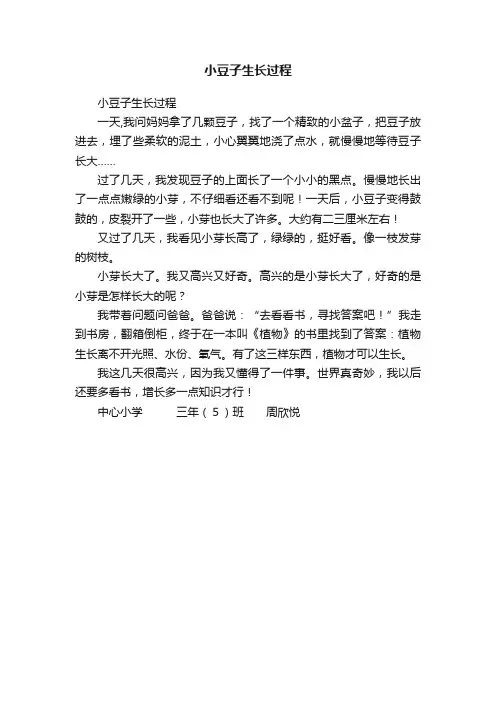 小豆子生长过程

小豆子生长过程

一天,我问妈妈拿了几颗豆子，找了一个精致的小盆子，把豆子放进去，埋了些柔软的泥土，小心翼翼地浇了点水，就慢慢地等待豆子长大……

过了几天，我发现豆子的上面长了一个小小的黑点。慢慢地长出了一点点嫩绿的小芽，不仔细看还看不到呢！一天后，小豆子变得鼓鼓的，皮裂开了一些，小芽也长大了许多。大约有二三厘米左右！

又过了几天，我看见小芽长高了，绿绿的，挺好看。像一枝发芽的树枝。

小芽长大了。我又高兴又好奇。高兴的是小芽长大了，好奇的是小芽是怎样长大的呢？

我带着问题问爸爸。爸爸说：“去看看书，寻找答案吧！”我走到书房，翻箱倒柜，终于在一本叫《植物》的书里找到了答案：植物生长离不开光照、水份、氧气。有了这三样东西，植物才可以生长。

我这几天很高兴，因为我又懂得了一件事。世界真奇妙，我以后还要多看书，增长多一点知识才行！

中心小学　三年（5）班　周欣悦